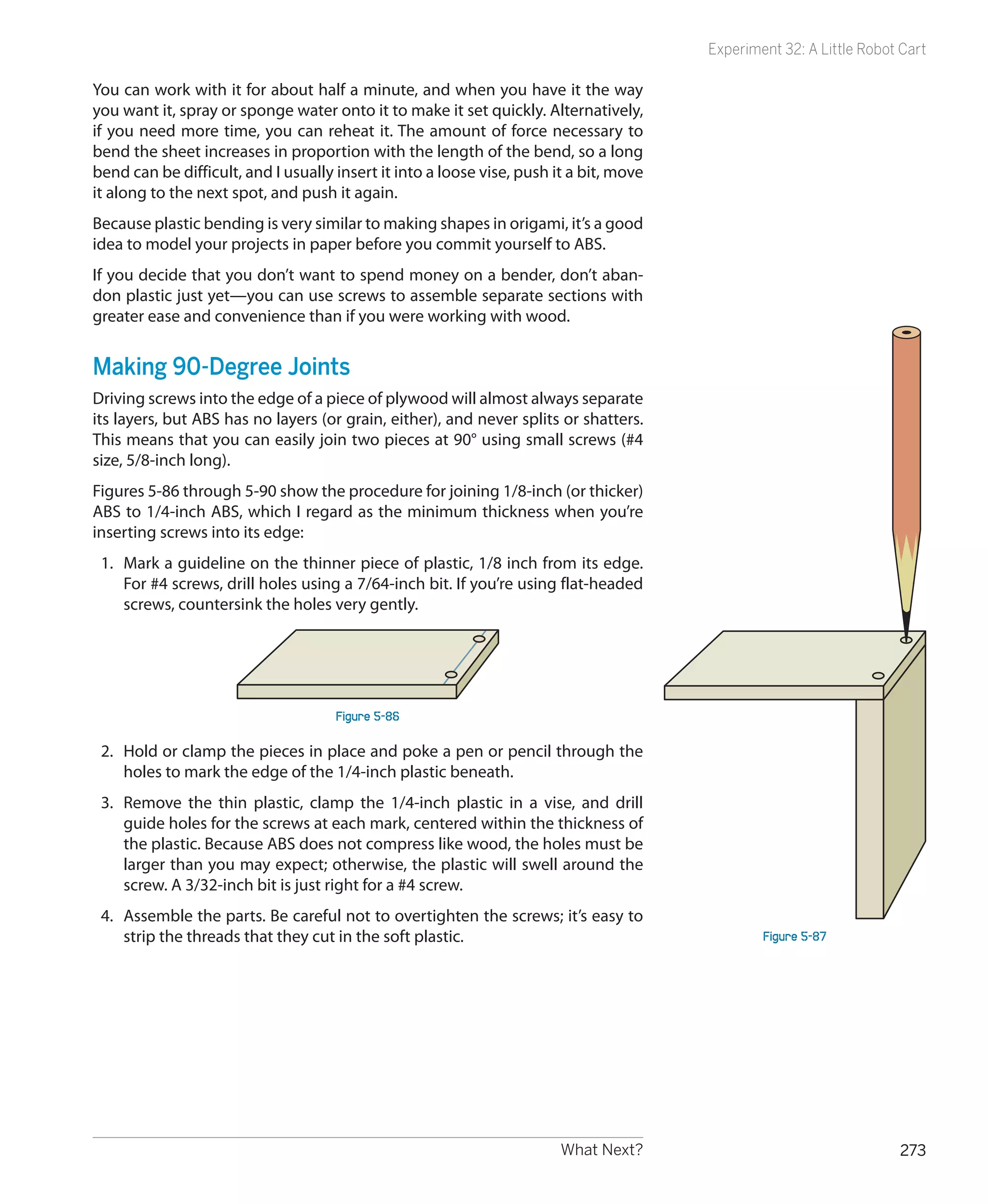 Experiment 32: A Little Robot Cart

You can work with it for about half a minute, and when you have it the way you want it, spray or sponge water onto it to make it set quickly. Alternatively, if you need more time, you can reheat it. The amount of force necessary to bend the sheet increases in proportion with the length of the bend, so a long bend can be difficult, and I usually insert it into a loose vise, push it a bit, move it along to the next spot, and push it again.

Because plastic bending is very similar to making shapes in origami, it's a good idea to model your projects in paper before you commit yourself to ABS.

If you decide that you don't want to spend money on a bender, don't abandon plastic just yet—you can use screws to assemble separate sections with greater ease and convenience than if you were working with wood.

Making 90-Degree Joints

Driving screws into the edge of a piece of plywood will almost always separate its layers, but ABS has no layers (or grain, either), and never splits or shatters. This means that you can easily join two pieces at 90° using small screws (#4 size, 5/8-inch long).

Figures 5-86 through 5-90 show the procedure for joining 1/8-inch (or thicker) ABS to 1/4-inch ABS, which I regard as the minimum thickness when you're inserting screws into its edge:

1. Mark a guideline on the thinner piece of plastic, 1/8 inch from its edge. For #4 screws, drill holes using a 7/64-inch bit. If you're using flat-headed screws, countersink the holes very gently.

Figure 5-86

2. Hold or clamp the pieces in place and poke a pen or pencil through the holes to mark the edge of the 1/4-inch plastic beneath.

3. Remove the thin plastic, clamp the 1/4-inch plastic in a vise, and drill guide holes for the screws at each mark, centered within the thickness of the plastic. Because ABS does not compress like wood, the holes must be larger than you may expect; otherwise, the plastic will swell around the screw. A 3/32-inch bit is just right for a #4 screw.

4. Assemble the parts. Be careful not to overtighten the screws; it's easy to strip the threads that they cut in the soft plastic.

Figure 5-87

What Next? 273